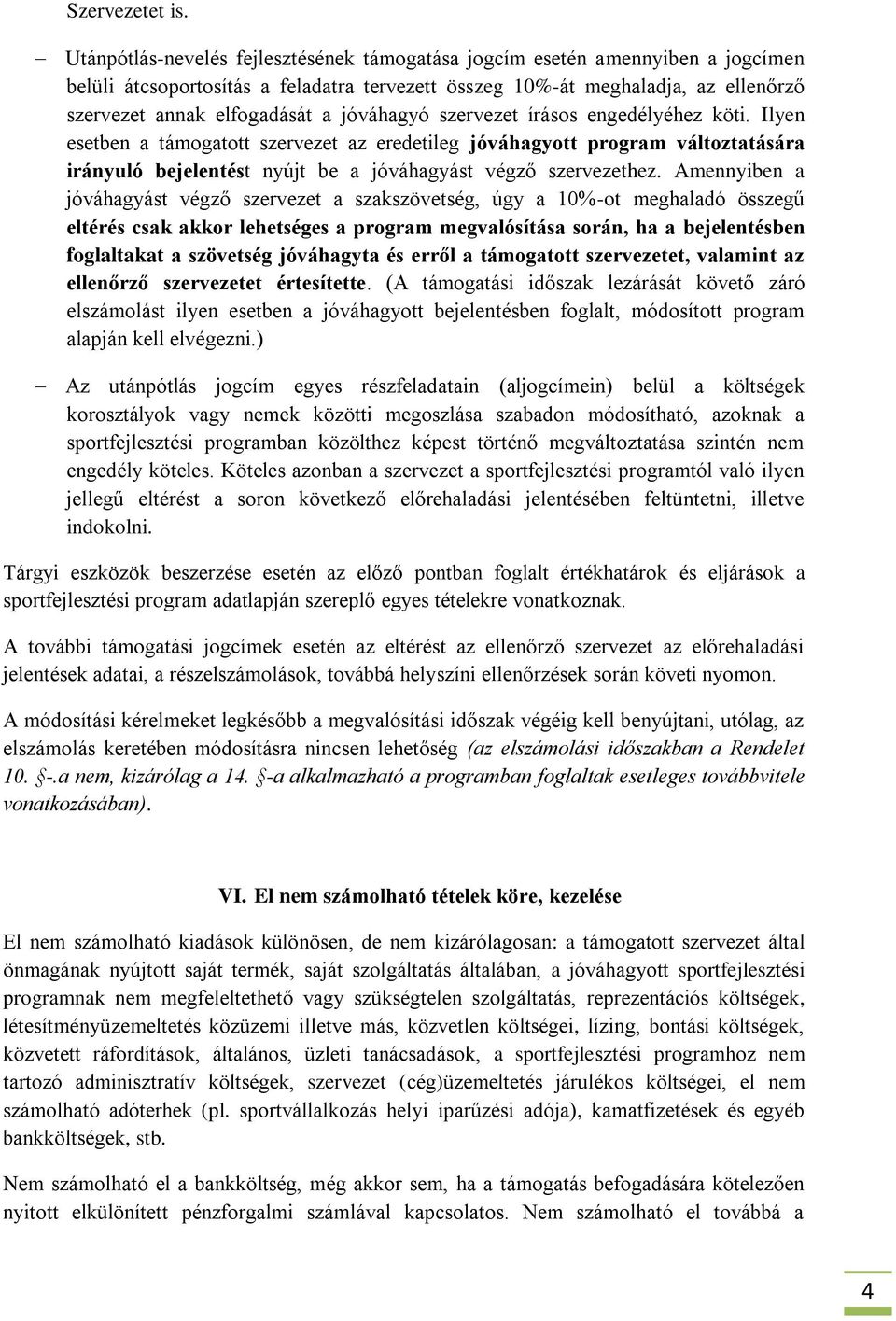 Szervezetet is.

– Utánpótlás-nevelés fejlesztésének támogatása jogcím esetén amennyiben a jogcímen belüli átcsoportosítás a feladatra tervezett összeg 10%-át meghaladja, az ellenőrző szervezet annak elfogadását a jóváhagyó szervezet írásos engedélyéhez köti. Ilyen esetben a támogatott szervezet az eredetileg jóváhagyott program változtatására irányuló bejelentést nyújt be a jóváhagyást végző szervezethez. Amennyiben a jóváhagyást végző szervezet a szakszövetség, úgy a 10%-ot meghaladó összegű eltérés csak akkor lehetséges a program megvalósítása során, ha a bejelentésben foglaltakat a szövetség jóváhagyta és erről a támogatott szervezetet, valamint az ellenőrző szervezetet értesítette. (A támogatási időszak lezárását követő záró elszámolást ilyen esetben a jóváhagyott bejelentésben foglalt, módosított program alapján kell elvégezni.)

– Az utánpótlás jogcím egyes részfeladatain (aljogcímein) belül a költségek korosztályok vagy nemek közötti megoszlása szabadon módosítható, azoknak a sportfejlesztési programban közölthez képest történő megváltoztatása szintén nem engedély köteles. Köteles azonban a szervezet a sportfejlesztési programtól való ilyen jellegű eltérést a soron következő előrehaladási jelentésében feltüntetni, illetve indokolni.

Tárgyi eszközök beszerzése esetén az előző pontban foglalt értékhatárok és eljárások a sportfejlesztési program adatlapján szereplő egyes tételekre vonatkoznak.

A további támogatási jogcímek esetén az eltérést az ellenőrző szervezet az előrehaladási jelentések adatai, a részelszámolások, továbbá helyszíni ellenőrzések során követi nyomon.

A módosítási kérelmeket legkésőbb a megvalósítási időszak végéig kell benyújtani, utólag, az elszámolás keretében módosításra nincsen lehetőség (az elszámolási időszakban a Rendelet 10. §-.a nem, kizárólag a 14. §-a alkalmazható a programban foglaltak esetleges továbbvitele vonatkozásában).

VI. El nem számolható tételek köre, kezelése

El nem számolható kiadások különösen, de nem kizárólagosan: a támogatott szervezet által önmagának nyújtott saját termék, saját szolgáltatás általában, a jóváhagyott sportfejlesztési programnak nem megfeleltethető vagy szükségtelen szolgáltatás, reprezentációs költségek, létesítményüzemeltetés közüzemi illetve más, közvetlen költségei, lízing, bontási költségek, közvetett ráfordítások, általános, üzleti tanácsadások, a sportfejlesztési programhoz nem tartozó adminisztratív költségek, szervezet (cég)üzemeltetés járulékos költségei, el nem számolható adóterhek (pl. sportvállalkozás helyi iparűzési adója), kamatfizetések és egyéb bankköltségek, stb.

Nem számolható el a bankköltség, még akkor sem, ha a támogatás befogadására kötelezően nyitott elkülönített pénzforgalmi számlával kapcsolatos. Nem számolható el továbbá a

4